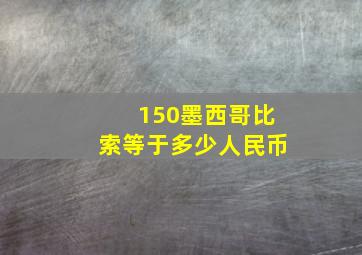 150墨西哥比索等于多少人民币